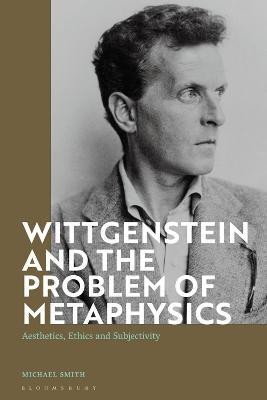 WITTGENSTEIN AND THE PROBLEM OF METAPHYSICS

Aesthetics, Ethics and Subjectivity

MICHAEL SMITH

BLOOMSBURY